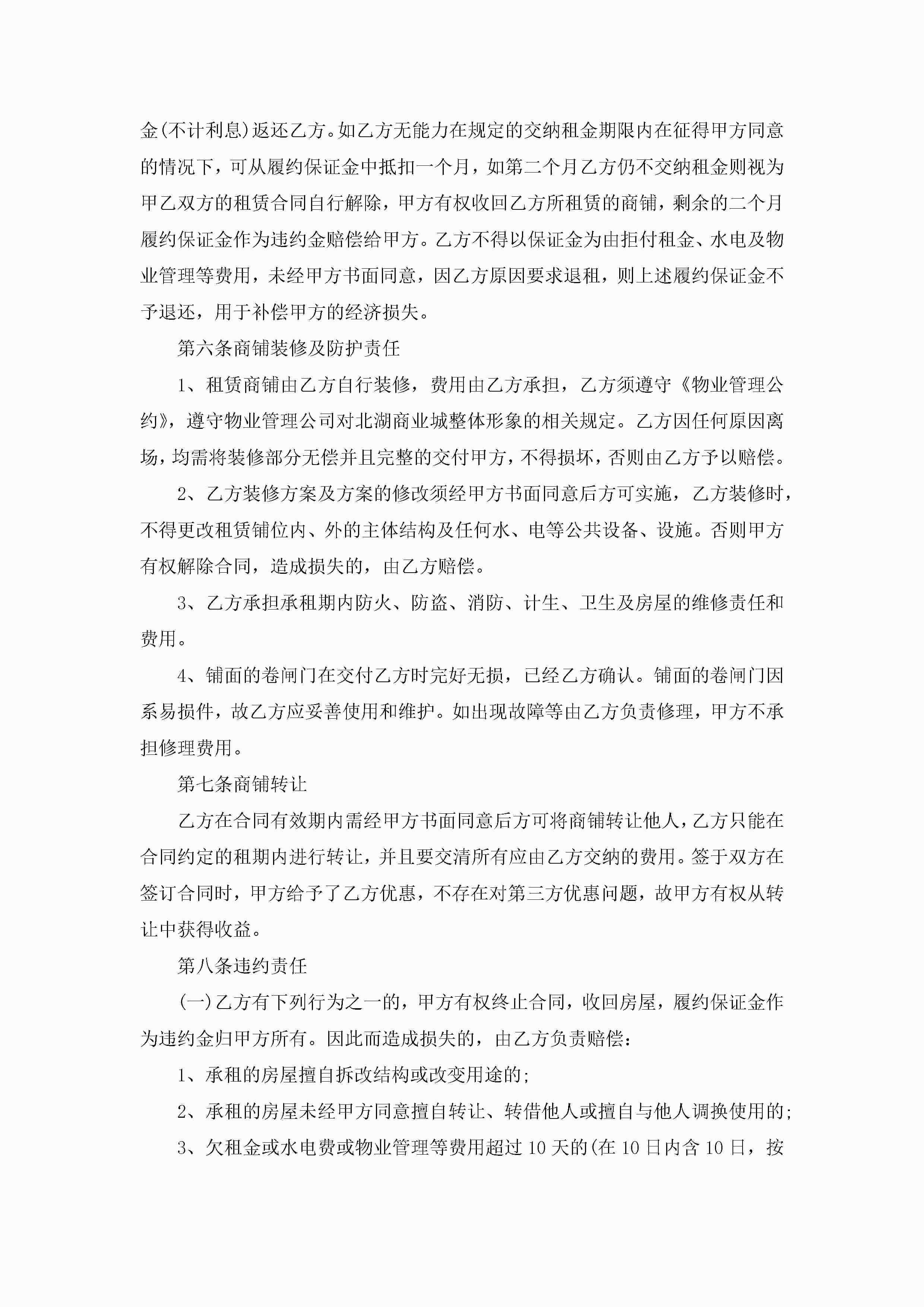 金(不计利息)返还乙方。如乙方无能力在规定的交纳租金期限内在征得甲方同意的情况下，可从履约保证金中抵扣一个月，如第二个月乙方仍不交纳租金则视为甲乙双方的租赁合同自行解除，甲方有权收回乙方所租赁的商铺，剩余的二个月履约保证金作为违约金赔偿给甲方。乙方不得以保证金为由拒付租金、水电及物业管理等费用，未经甲方书面同意，因乙方原因要求退租，则上述履约保证金不予退还，用于补偿甲方的经济损失。

第六条商铺装修及防护责任

1、租赁商铺由乙方自行装修，费用由乙方承担，乙方须遵守《物业管理公约》，遵守物业管理公司对北湖商业城整体形象的相关规定。乙方因任何原因离场，均需将装修部分无偿并且完整的交付甲方，不得损坏，否则由乙方予以赔偿。

2、乙方装修方案及方案的修改须经甲方书面同意后方可实施，乙方装修时，不得更改租赁铺位内、外的主体结构及任何水、电等公共设备、设施。否则甲方有权解除合同，造成损失的，由乙方赔偿。

3、乙方承担承租期内防火、防盗、消防、计生、卫生及房屋的维修责任和费用。

4、铺面的卷闸门在交付乙方时完好无损，已经乙方确认。铺面的卷闸门因系易损件，故乙方应妥善使用和维护。如出现故障等由乙方负责修理，甲方不承担修理费用。

第七条商铺转让

乙方在合同有效期内需经甲方书面同意后方可将商铺转让他人，乙方只能在合同约定的租期内进行转让，并且要交清所有应由乙方交纳的费用。签于双方在签订合同时，甲方给予了乙方优惠，不存在对第三方优惠问题，故甲方有权从转让中获得收益。

第八条违约责任

(一)乙方有下列行为之一的，甲方有权终止合同，收回房屋，履约保证金作为违约金归甲方所有。因此而造成损失的，由乙方负责赔偿：

1、承租的房屋擅自拆改结构或改变用途的;

2、承租的房屋未经甲方同意擅自转让、转借他人或擅自与他人调换使用的;

3、欠租金或水电费或物业管理等费用超过10天的(在10日内含10日，按